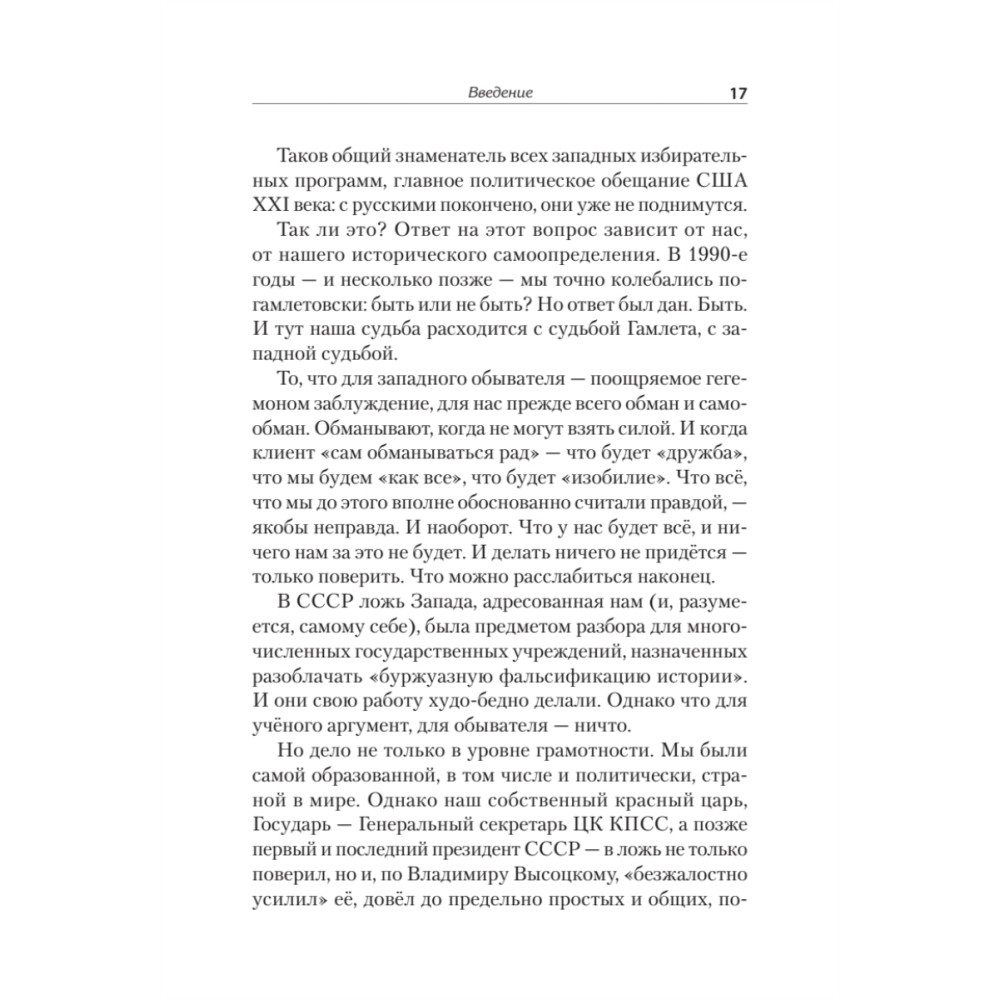 Введение 17

Таков общий знаменатель всех западных избирательных программ, главное политическое обещание США XXI века: с русскими покончено, они уже не поднимутся.

Так ли это? Ответ на этот вопрос зависит от нас, от нашего исторического самоопределения. В 1990-е годы — и несколько позже — мы точно колебались по-гамлетовски: быть или не быть? Но ответ был дан. Быть. И тут наша судьба расходится с судьбой Гамлета, с западной судьбой.

То, что для западного обывателя — поощряемое гегемоном заблуждение, для нас прежде всего обман и самообман. Обманывают, когда не могут взять силой. И когда клиент «сам обманываться рад» — что будет «дружба», что мы будем «как все», что будет «изобилие». Что всё, что мы до этого вполне обоснованно считали правдой, — якобы неправда. И наоборот. Что у нас будет всё, и ничего нам за это не будет. И делать ничего не придётся — только поверить. Что можно расслабиться наконец.

В СССР ложь Запада, адресованная нам (и, разумеется, самому себе), была предметом разбора для многочисленных государственных учреждений, назначенных разоблачать «буржуазную фальсификацию истории». И они свою работу худо-бедно делали. Однако что для учёного аргумент, для обывателя — ничто.

Но дело не только в уровне грамотности. Мы были самой образованной, в том числе и политически, страной в мире. Однако наш собственный красный царь, Государь — Генеральный секретарь ЦК КПСС, а позже первый и последний президент СССР — в ложь не только поверил, но и, по Владимиру Высоцкому, «безжалостно усилил» её, довёл до предельно простых и общих, по-